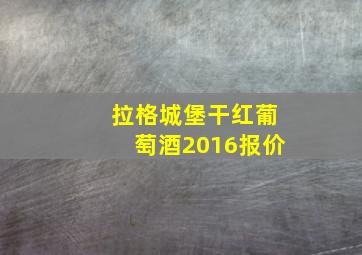 拉格城堡干红葡萄酒2016报价